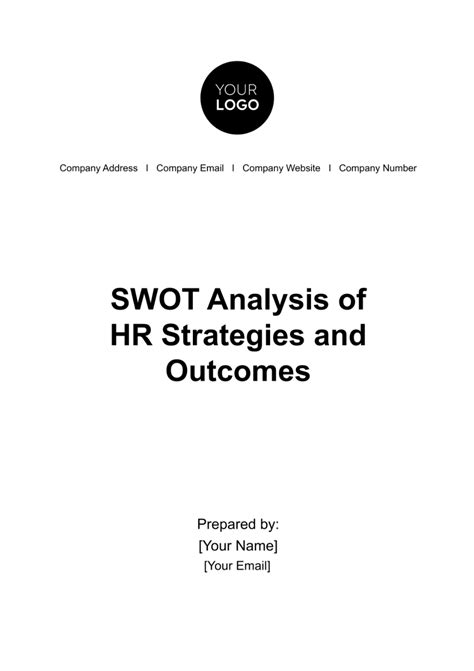 YOUR LOGO

Company Address I Company Email I Company Website I Company Number

SWOT Analysis of HR Strategies and Outcomes

Prepared by:
[Your Name]
[Your Email]